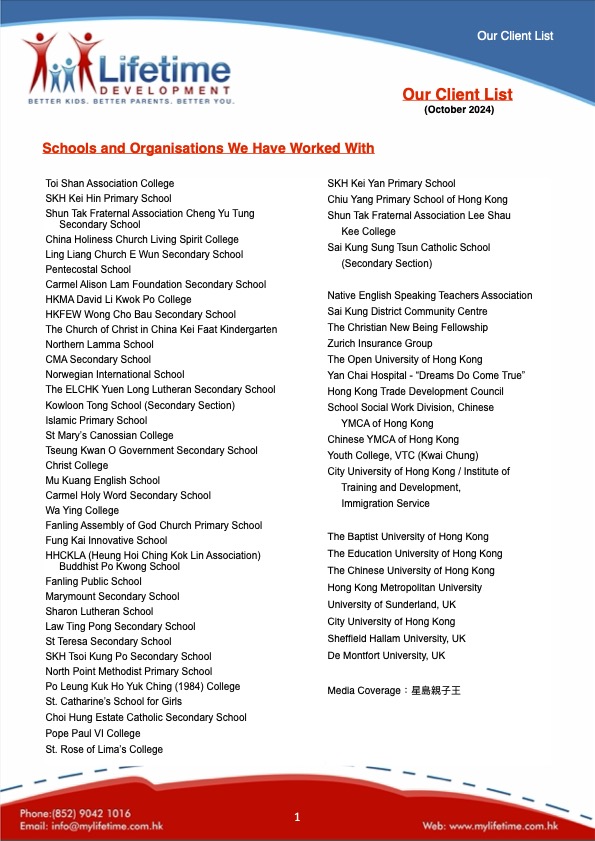 Our Client List

Lifetime
DEVELOPMENT
BETTER KIDS. BETTER PARENTS. BETTER YOU.

Our Client List
(October 2024)

Schools and Organisations We Have Worked With

Toi Shan Association College
SKH Kei Hin Primary School
Shun Tak Fraternal Association Cheng Yu Tung Secondary School
China Holiness Church Living Spirit College
Ling Liang Church E Wun Secondary School
Pentecostal School
Carmel Alison Lam Foundation Secondary School
HKMA David Li Kwok Po College
HKFEW Wong Cho Bau Secondary School
The Church of Christ in China Kei Faat Kindergarten
Northern Lamma School
CMA Secondary School
Norwegian International School
The ELCHK Yuen Long Lutheran Secondary School
Kowloon Tong School (Secondary Section)
Islamic Primary School
St Mary's Canossian College
Tseung Kwan O Government Secondary School
Christ College
Mu Kuang English School
Carmel Holy Word Secondary School
Wa Ying College
Fanling Assembly of God Church Primary School
Fung Kai Innovative School
HHCKLA (Heung Hoi Ching Kok Lin Association) Buddhist Po Kwong School
Fanling Public School
Marymount Secondary School
Sharon Lutheran School
Law Ting Pong Secondary School
St Teresa Secondary School
SKH Tsoi Kung Po Secondary School
North Point Methodist Primary School
Po Leung Kuk Ho Yuk Ching (1984) College
St. Catharine's School for Girls
Choi Hung Estate Catholic Secondary School
Pope Paul VI College
St. Rose of Lima's College

SKH Kei Yan Primary School
Chiu Yang Primary School of Hong Kong
Shun Tak Fraternal Association Lee Shau Kee College
Sai Kung Sung Tsun Catholic School (Secondary Section)

Native English Speaking Teachers Association
Sai Kung District Community Centre
The Christian New Being Fellowship
Zurich Insurance Group
The Open University of Hong Kong
Yan Chai Hospital - "Dreams Do Come True"
Hong Kong Trade Development Council
School Social Work Division, Chinese YMCA of Hong Kong
Chinese YMCA of Hong Kong
Youth College, VTC (Kwai Chung)
City University of Hong Kong / Institute of Training and Development, Immigration Service

The Baptist University of Hong Kong
The Education University of Hong Kong
The Chinese University of Hong Kong
Hong Kong Metropolitan University
University of Sunderland, UK
City University of Hong Kong
Sheffield Hallam University, UK
De Montfort University, UK

Media Coverage：星島親子王

Phone:(852) 9042 1016
Email: info@mylifetime.com.hk
1
Web: www.mylifetime.com.hk